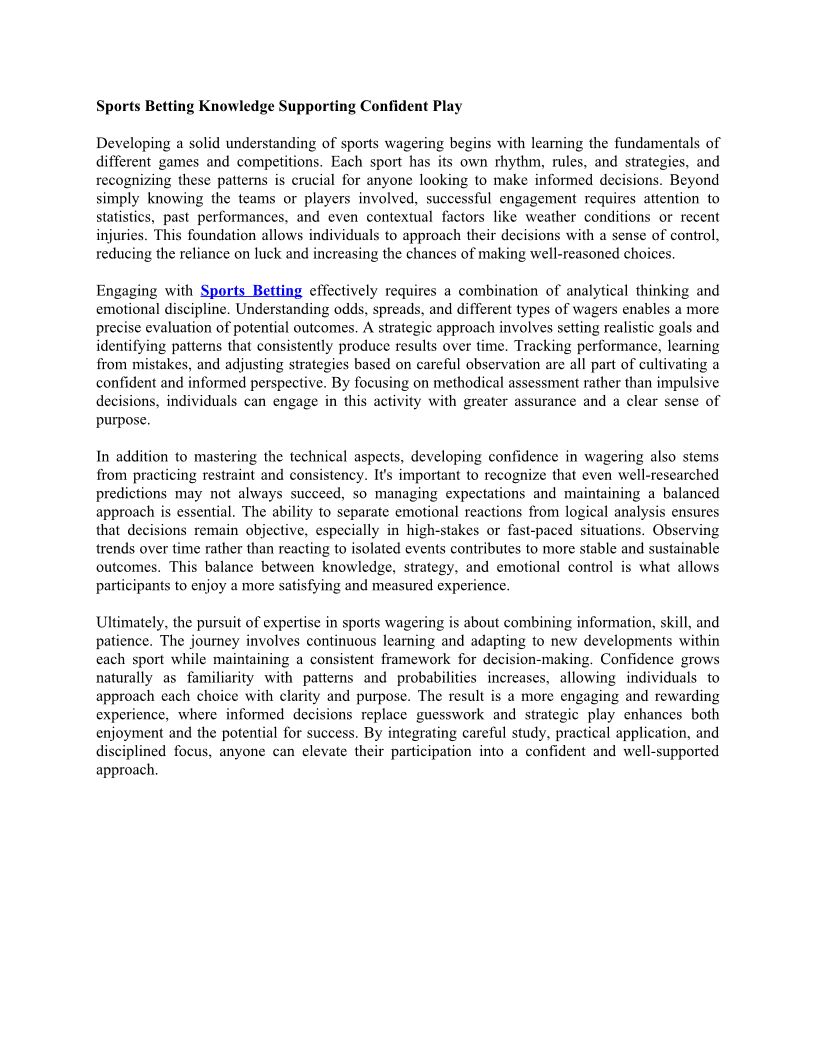 Sports Betting Knowledge Supporting Confident Play

Developing a solid understanding of sports wagering begins with learning the fundamentals of different games and competitions. Each sport has its own rhythm, rules, and strategies, and recognizing these patterns is crucial for anyone looking to make informed decisions. Beyond simply knowing the teams or players involved, successful engagement requires attention to statistics, past performances, and even contextual factors like weather conditions or recent injuries. This foundation allows individuals to approach their decisions with a sense of control, reducing the reliance on luck and increasing the chances of making well-reasoned choices.

Engaging with Sports Betting effectively requires a combination of analytical thinking and emotional discipline. Understanding odds, spreads, and different types of wagers enables a more precise evaluation of potential outcomes. A strategic approach involves setting realistic goals and identifying patterns that consistently produce results over time. Tracking performance, learning from mistakes, and adjusting strategies based on careful observation are all part of cultivating a confident and informed perspective. By focusing on methodical assessment rather than impulsive decisions, individuals can engage in this activity with greater assurance and a clear sense of purpose.

In addition to mastering the technical aspects, developing confidence in wagering also stems from practicing restraint and consistency. It's important to recognize that even well-researched predictions may not always succeed, so managing expectations and maintaining a balanced approach is essential. The ability to separate emotional reactions from logical analysis ensures that decisions remain objective, especially in high-stakes or fast-paced situations. Observing trends over time rather than reacting to isolated events contributes to more stable and sustainable outcomes. This balance between knowledge, strategy, and emotional control is what allows participants to enjoy a more satisfying and measured experience.

Ultimately, the pursuit of expertise in sports wagering is about combining information, skill, and patience. The journey involves continuous learning and adapting to new developments within each sport while maintaining a consistent framework for decision-making. Confidence grows naturally as familiarity with patterns and probabilities increases, allowing individuals to approach each choice with clarity and purpose. The result is a more engaging and rewarding experience, where informed decisions replace guesswork and strategic play enhances both enjoyment and the potential for success. By integrating careful study, practical application, and disciplined focus, anyone can elevate their participation into a confident and well-supported approach.